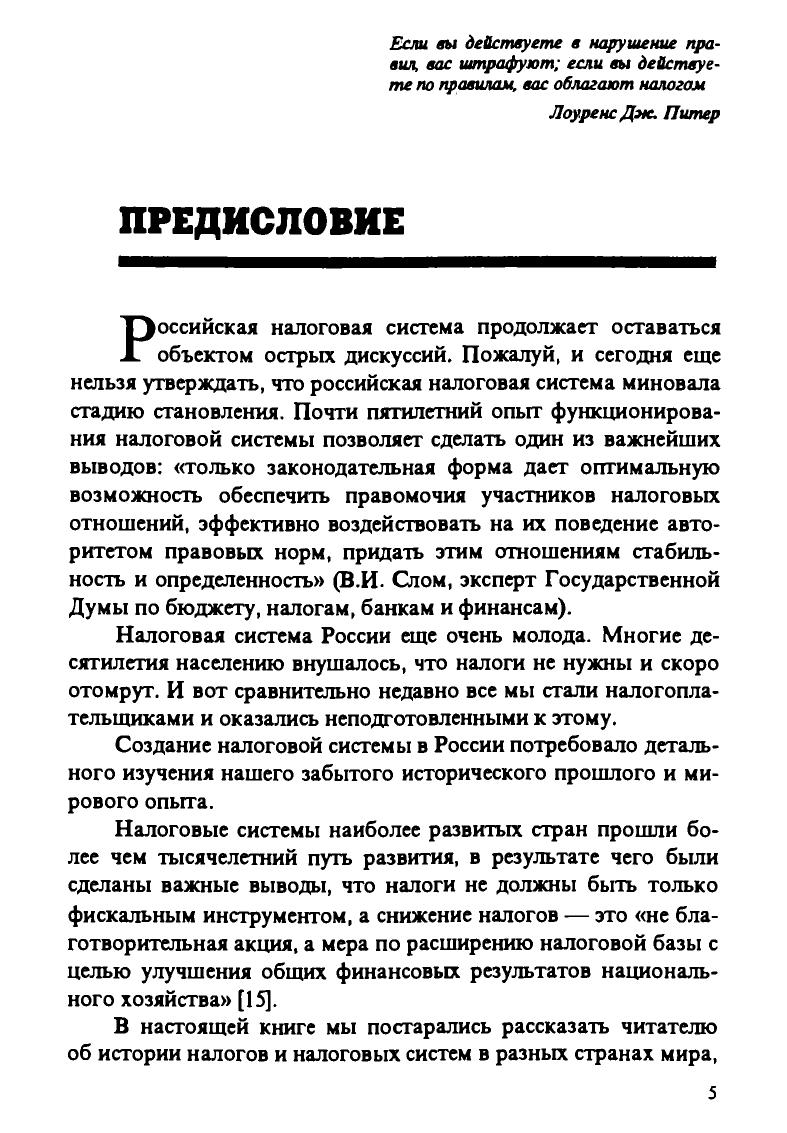 Если вы действуете в нарушение правил, вас штрафуют; если вы действуете по правилам, вас облагают налогом

Лоуренс Дж. Питер

ПРЕДИСЛОВИЕ

Российская налоговая система продолжает оставаться объектом острых дискуссий. Пожалуй, и сегодня еще нельзя утверждать, что российская налоговая система миновала стадию становления. Почти пятилетний опыт функционирования налоговой системы позволяет сделать один из важнейших выводов: «только законодательная форма дает оптимальную возможность обеспечить правомочия участников налоговых отношений, эффективно воздействовать на их поведение авторитетом правовых норм, придать этим отношениям стабильность и определенность» (В.И. Слом, эксперт Государственной Думы по бюджету, налогам, банкам и финансам).

Налоговая система России еще очень молода. Многие десятилетия населению внушалось, что налоги не нужны и скоро отомрут. И вот сравнительно недавно все мы стали налогоплательщиками и оказались неподготовленными к этому.

Создание налоговой системы в России потребовало детального изучения нашего забытого исторического прошлого и мирового опыта.

Налоговые системы наиболее развитых стран прошли более чем тысячелетний путь развития, в результате чего были сделаны важные выводы, что налоги не должны быть только фискальным инструментом, а снижение налогов — это «не благотворительная акция, а мера по расширению налоговой базы с целью улучшения общих финансовых результатов национального хозяйства» [15].

В настоящей книге мы постарались рассказать читателю об истории налогов и налоговых систем в разных странах мира,

5